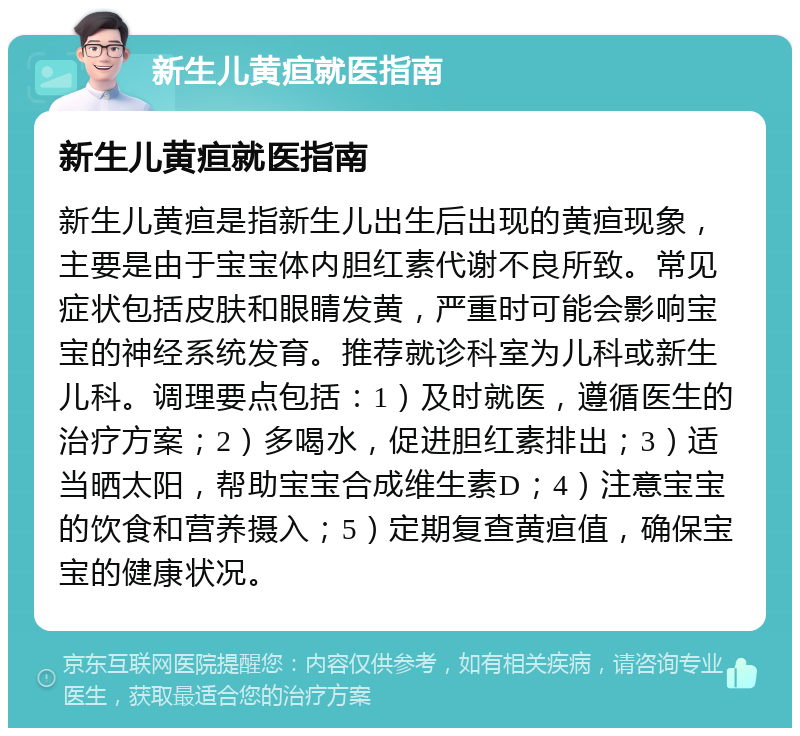 新生儿黄疸就医指南

新生儿黄疸就医指南

新生儿黄疸是指新生儿出生后出现的黄疸现象，主要是由于宝宝体内胆红素代谢不良所致。常见症状包括皮肤和眼睛发黄，严重时可能会影响宝宝的神经系统发育。推荐就诊科室为儿科或新生儿科。调理要点包括：1）及时就医，遵循医生的治疗方案；2）多喝水，促进胆红素排出；3）适当晒太阳，帮助宝宝合成维生素D；4）注意宝宝的饮食和营养摄入；5）定期复查黄疸值，确保宝宝的健康状况。

京东互联网医院提醒您：内容仅供参考，如有相关疾病，请咨询专业医生，获取最适合您的治疗方案